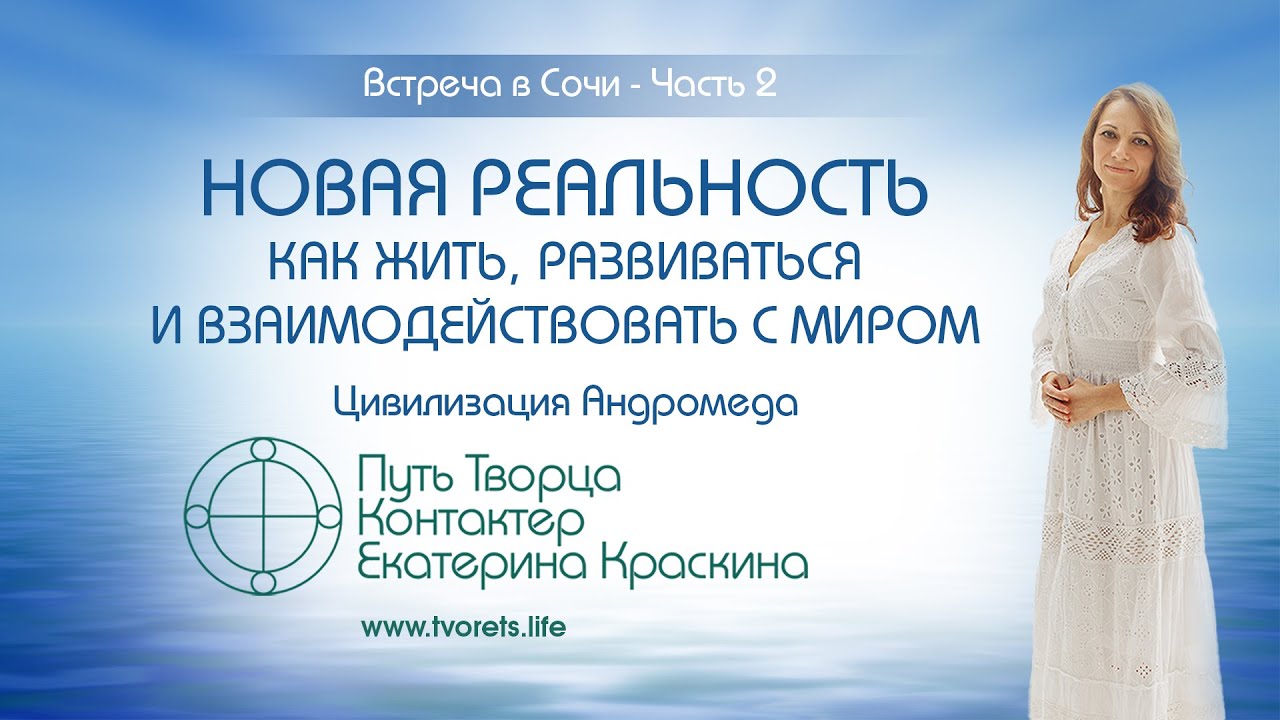 Встреча в Сочи - Часть 2

НОВАЯ РЕАЛЬНОСТЬ
КАК ЖИТЬ, РАЗВИВАТЬСЯ
И ВЗАИМОДЕЙСТВОВАТЬ С МИРОМ

Цивилизация Андромеда

Путь Творца
Контактер
Екатерина Краскина

www.tvorets.life